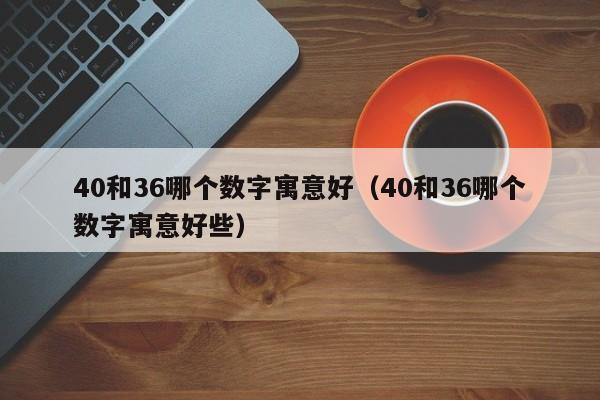 40和36哪个数字寓意好（40和36哪个数字寓意好些）